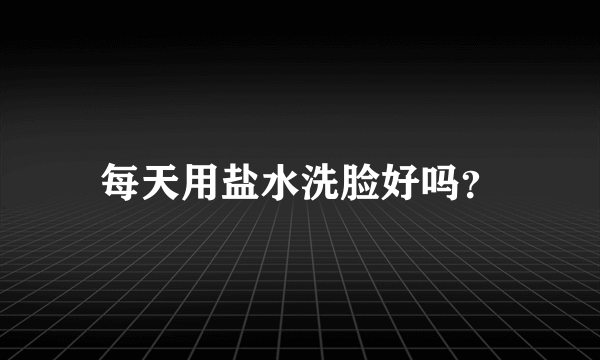 每天用盐水洗脸好吗？